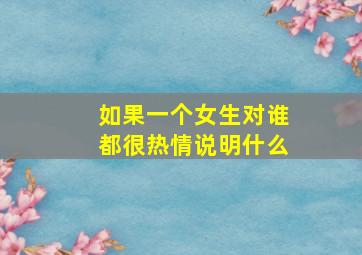 如果一个女生对谁都很热情说明什么